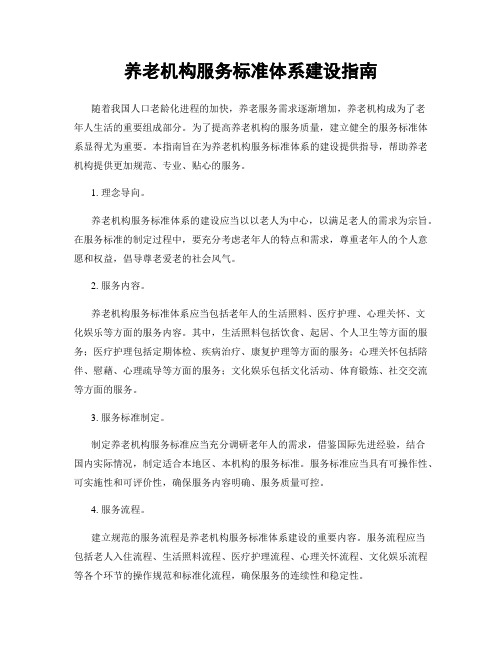 养老机构服务标准体系建设指南

随着我国人口老龄化进程的加快，养老服务需求逐渐增加，养老机构成为了老年人生活的重要组成部分。为了提高养老机构的服务质量，建立健全的服务标准体系显得尤为重要。本指南旨在为养老机构服务标准体系的建设提供指导，帮助养老机构提供更加规范、专业、贴心的服务。

1. 理念导向。

养老机构服务标准体系的建设应当以以老人为中心，以满足老人的需求为宗旨。在服务标准的制定过程中，要充分考虑老年人的特点和需求，尊重老年人的个人意愿和权益，倡导尊老爱老的社会风气。

2. 服务内容。

养老机构服务标准体系应当包括老年人的生活照料、医疗护理、心理关怀、文化娱乐等方面的服务内容。其中，生活照料包括饮食、起居、个人卫生等方面的服务；医疗护理包括定期体检、疾病治疗、康复护理等方面的服务；心理关怀包括陪伴、慰藉、心理疏导等方面的服务；文化娱乐包括文化活动、体育锻炼、社交交流等方面的服务。

3. 服务标准制定。

制定养老机构服务标准应当充分调研老年人的需求，借鉴国际先进经验，结合国内实际情况，制定适合本地区、本机构的服务标准。服务标准应当具有可操作性、可实施性和可评价性，确保服务内容明确、服务质量可控。

4. 服务流程。

建立规范的服务流程是养老机构服务标准体系建设的重要内容。服务流程应当包括老人入住流程、生活照料流程、医疗护理流程、心理关怀流程、文化娱乐流程等各个环节的操作规范和标准化流程，确保服务的连续性和稳定性。